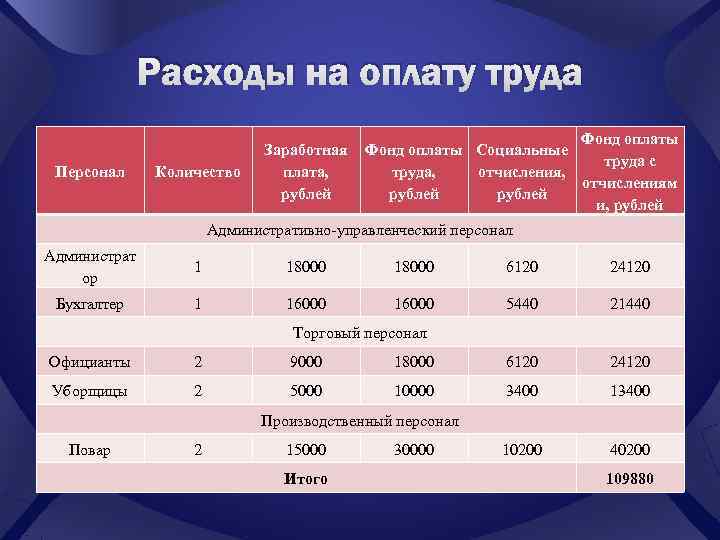 Расходы на оплату труда

| Персонал | Количество | Заработная плата, рублей | Фонд оплаты труда, рублей | Социальные отчисления, рублей | Фонд оплаты труда с отчислениями, рублей |
|---|---|---|---|---|---|
| Административно-управленческий персонал | | | | | |
| Администратор | 1 | 18000 | 18000 | 6120 | 24120 |
| Бухгалтер | 1 | 16000 | 16000 | 5440 | 21440 |
| Торговый персонал | | | | | |
| Официанты | 2 | 9000 | 18000 | 6120 | 24120 |
| Уборщицы | 2 | 5000 | 10000 | 3400 | 13400 |
| Производственный персонал | | | | | |
| Повар | 2 | 15000 | 30000 | 10200 | 40200 |
| Итого | | | | | 109880 |